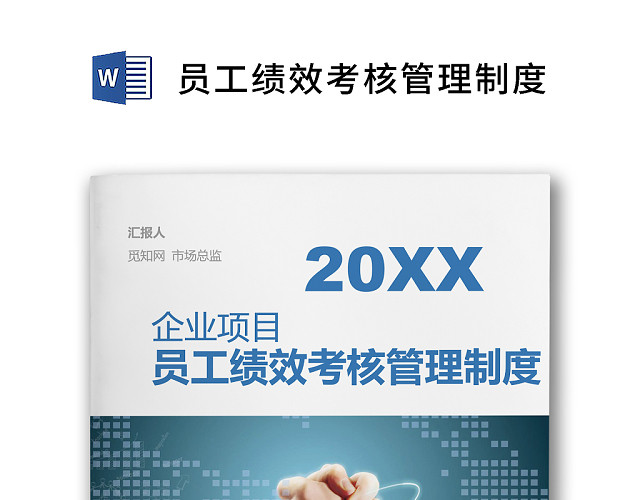 W

员工绩效考核管理制度

汇报人

觅知网 市场总监

20XX

企业项目

员工绩效考核管理制度